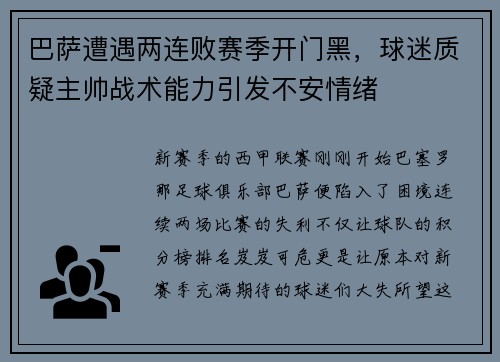 巴萨遭遇两连败赛季开门黑，球迷质疑主帅战术能力引发不安情绪

新赛季的西甲联赛刚刚开始巴塞罗那足球俱乐部巴萨便陷入了困境连续两场比赛的失利不仅让球队的积分榜排名岌岌可危更是让原本对新赛季充满期待的球迷们大失所望这